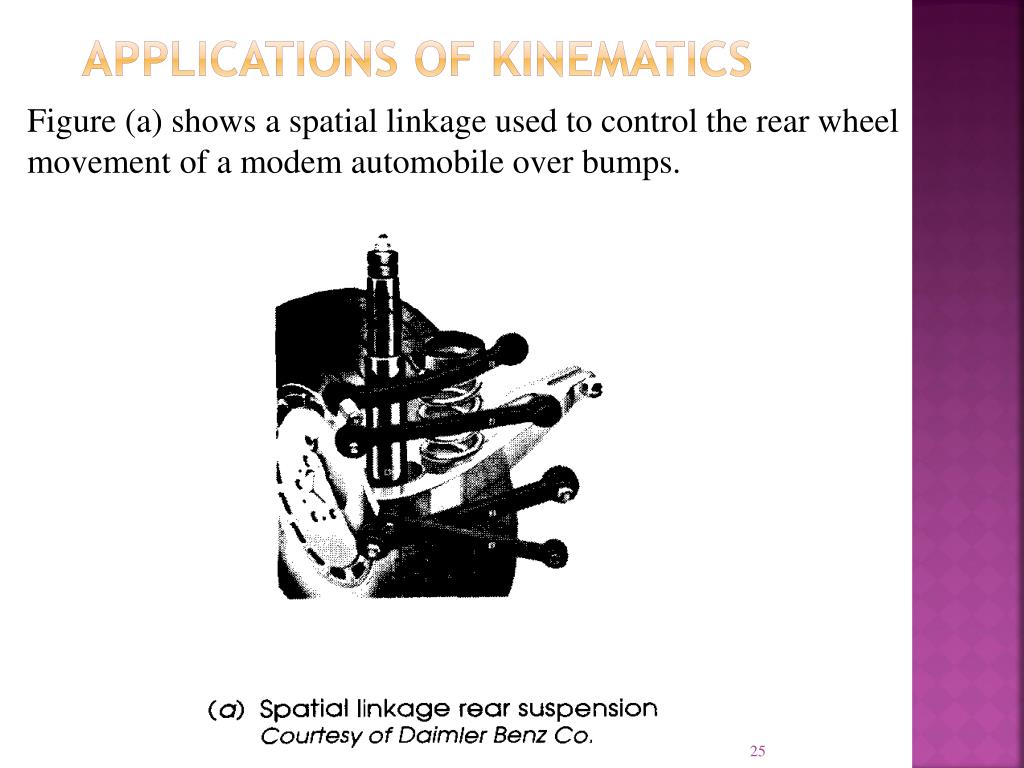 APPLICATIONS OF KINEMATICS

Figure (a) shows a spatial linkage used to control the rear wheel movement of a modem automobile over bumps.

(a) Spatial linkage rear suspension
Courtesy of Daimler Benz Co.

25